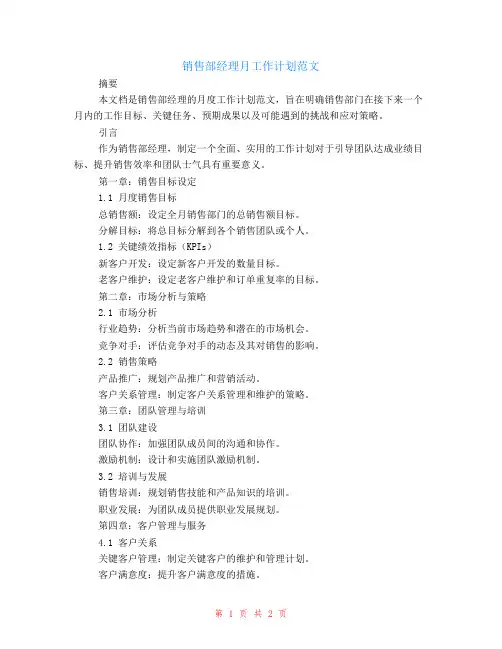 销售部经理月工作计划范文

摘要

本文档是销售部经理的月度工作计划范文，旨在明确销售部门在接下来一个月内的工作目标、关键任务、预期成果以及可能遇到的挑战和应对策略。

引言

作为销售部经理，制定一个全面、实用的工作计划对于引导团队达成业绩目标、提升销售效率和团队士气具有重要意义。

第一章：销售目标设定

1.1 月度销售目标

总销售额：设定全月销售部门的总销售额目标。

分解目标：将总目标分解到各个销售团队或个人。

1.2 关键绩效指标（KPIs）

新客户开发：设定新客户开发的数量目标。

老客户维护：设定老客户维护和订单重复率的目标。

第二章：市场分析与策略

2.1 市场分析

行业趋势：分析当前市场趋势和潜在的市场机会。

竞争对手：评估竞争对手的动态及其对销售的影响。

2.2 销售策略

产品推广：规划产品推广和营销活动。

客户关系管理：制定客户关系管理和维护的策略。

第三章：团队管理与培训

3.1 团队建设

团队协作：加强团队成员间的沟通和协作。

激励机制：设计和实施团队激励机制。

3.2 培训与发展

销售培训：规划销售技能和产品知识的培训。

职业发展：为团队成员提供职业发展规划。

第四章：客户管理与服务

4.1 客户关系

关键客户管理：制定关键客户的维护和管理计划。

客户满意度：提升客户满意度的措施。

第 1 页 共 2 页